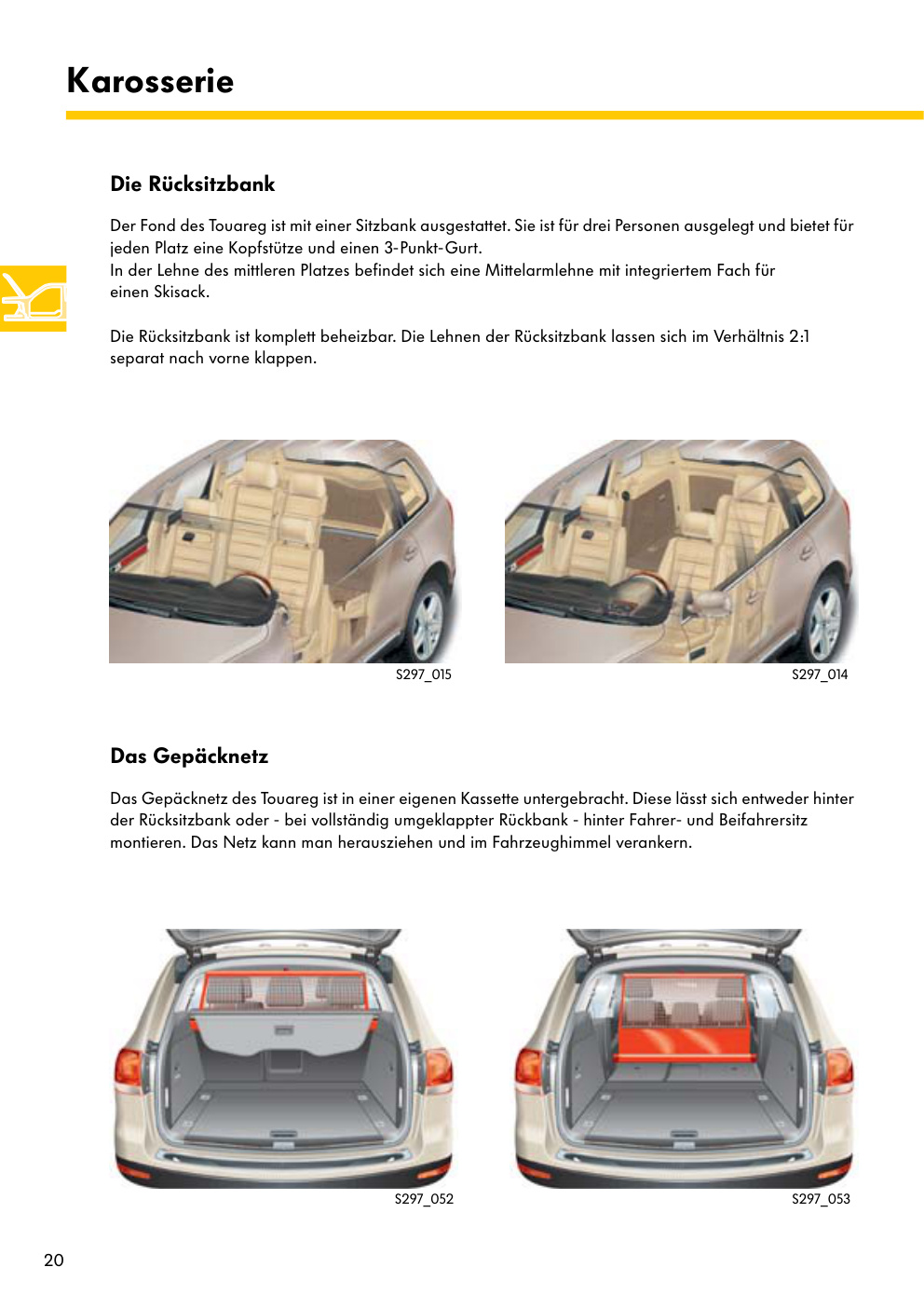 Karosserie

Die Rücksitzbank

Der Fond des Touareg ist mit einer Sitzbank ausgestattet. Sie ist für drei Personen ausgelegt und bietet für jeden Platz eine Kopfstütze und einen 3-Punkt-Gurt.
In der Lehne des mittleren Platzes befindet sich eine Mittelarmlehne mit integriertem Fach für einen Skisack.

Die Rücksitzbank ist komplett beheizbar. Die Lehnen der Rücksitzbank lassen sich im Verhältnis 2:1 separat nach vorne klappen.

S297_015

S297_014

Das Gepäcknetz

Das Gepäcknetz des Touareg ist in einer eigenen Kassette untergebracht. Diese lässt sich entweder hinter der Rücksitzbank oder - bei vollständig umgeklappter Rückbank - hinter Fahrer- und Beifahrersitz montieren. Das Netz kann man herausziehen und im Fahrzeughimmel verankern.

S297_052

S297_053

20